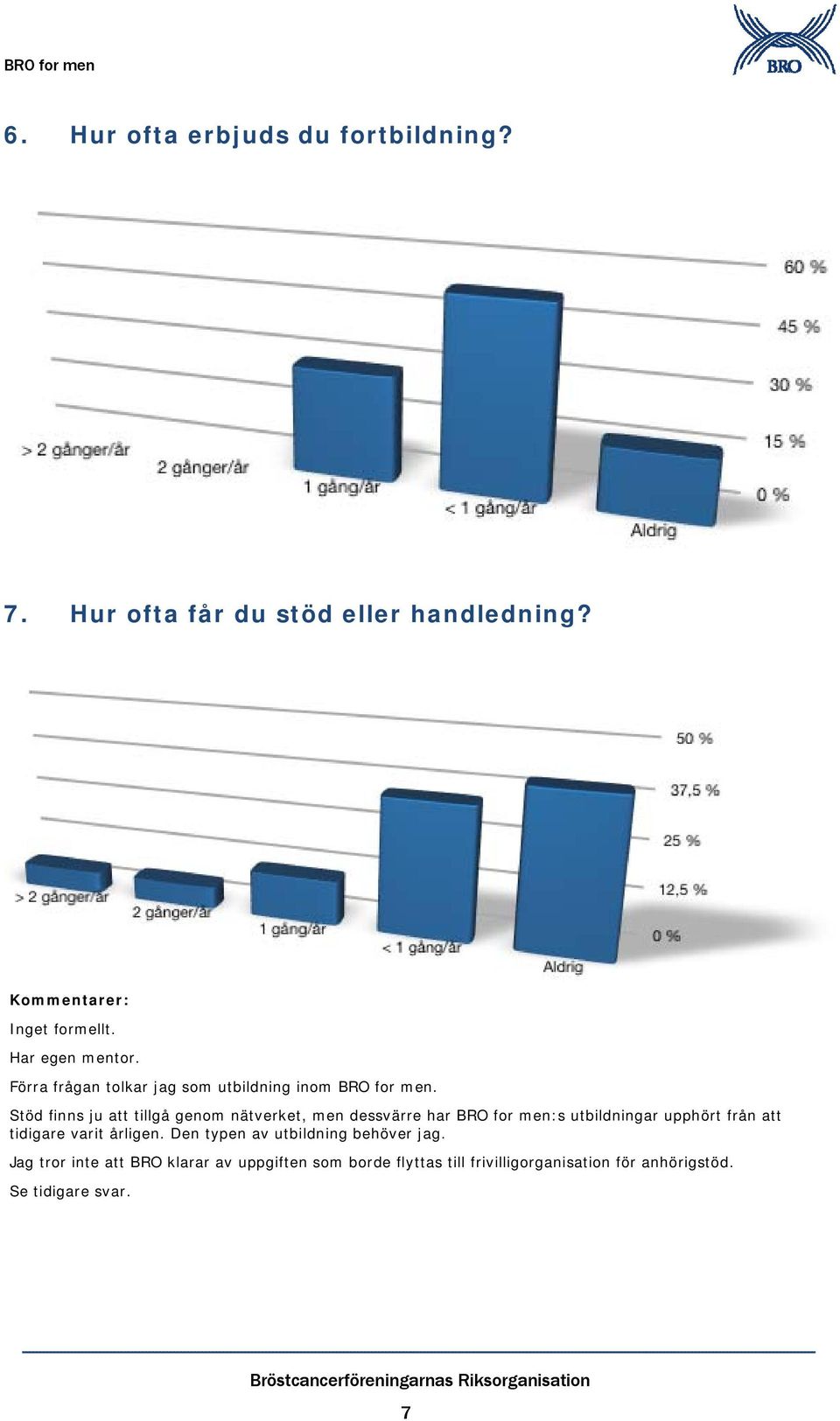 BRO for men

BRO

6. Hur ofta erbjuds du fortbildning?

60 %
45 %
30 %
15 %
0 %

> 2 gånger/år
2 gånger/år
1 gång/år
< 1 gång/år
Aldrig

7. Hur ofta får du stöd eller handledning?

50 %
37,5 %
25 %
12,5 %
0 %

> 2 gånger/år
2 gånger/år
1 gång/år
< 1 gång/år
Aldrig

Kommentarer:

Inget formellt.

Har egen mentor.

Förra frågan tolkar jag som utbildning inom BRO for men.

Stöd finns ju att tillgå genom nätverket, men dessvärre har BRO for men:s utbildningar upphört från att tidigare varit årligen. Den typen av utbildning behöver jag.

Jag tror inte att BRO klarar av uppgiften som borde flyttas till frivilligorganisation för anhörigstöd.

Se tidigare svar.

Bröstcancerföreningarnas Riksorganisation

7